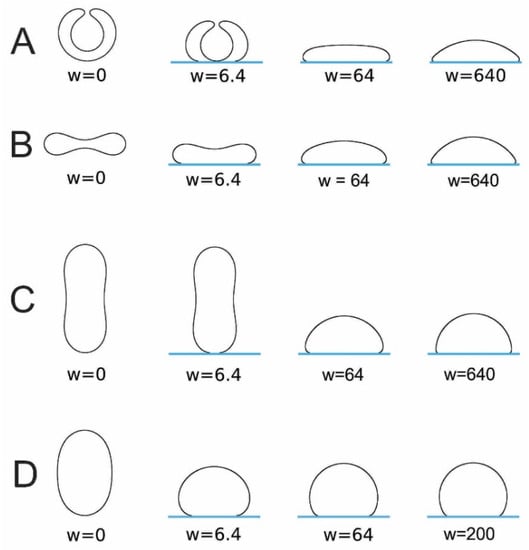 A

w=0

w=6.4

w=64

w=640

B

w=0

w=6.4

w = 64

w=640

C

w=0

w=6.4

w=64

w=640

D

w=0

w=6.4

w=64

w=200